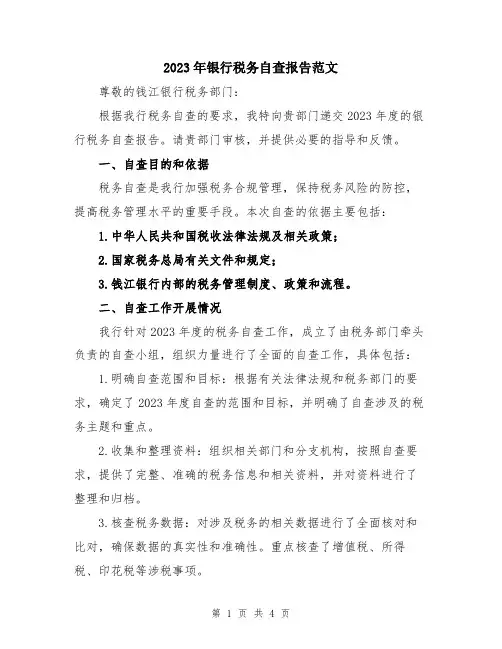 2023年银行税务自查报告范文

尊敬的钱江银行税务部门：

根据我行税务自查的要求，我特向贵部门递交2023年度的银行税务自查报告。请贵部门审核，并提供必要的指导和反馈。

一、自查目的和依据

税务自查是我行加强税务合规管理，保持税务风险的防控，提高税务管理水平的重要手段。本次自查的依据主要包括：

1.中华人民共和国税收法律法规及相关政策；

2.国家税务总局有关文件和规定；

3.钱江银行内部的税务管理制度、政策和流程。

二、自查工作开展情况

我行针对2023年度的税务自查工作，成立了由税务部门牵头负责的自查小组，组织力量进行了全面的自查工作，具体包括：

1.明确自查范围和目标：根据有关法律法规和税务部门的要求，确定了2023年度自查的范围和目标，并明确了自查涉及的税务主题和重点。

2.收集和整理资料：组织相关部门和分支机构，按照自查要求，提供了完整、准确的税务信息和相关资料，并对资料进行了整理和归档。

3.核查税务数据：对涉及税务的相关数据进行了全面核对和比对，确保数据的真实性和准确性。重点核查了增值税、所得税、印花税等涉税事项。

第 1 页 共 4 页